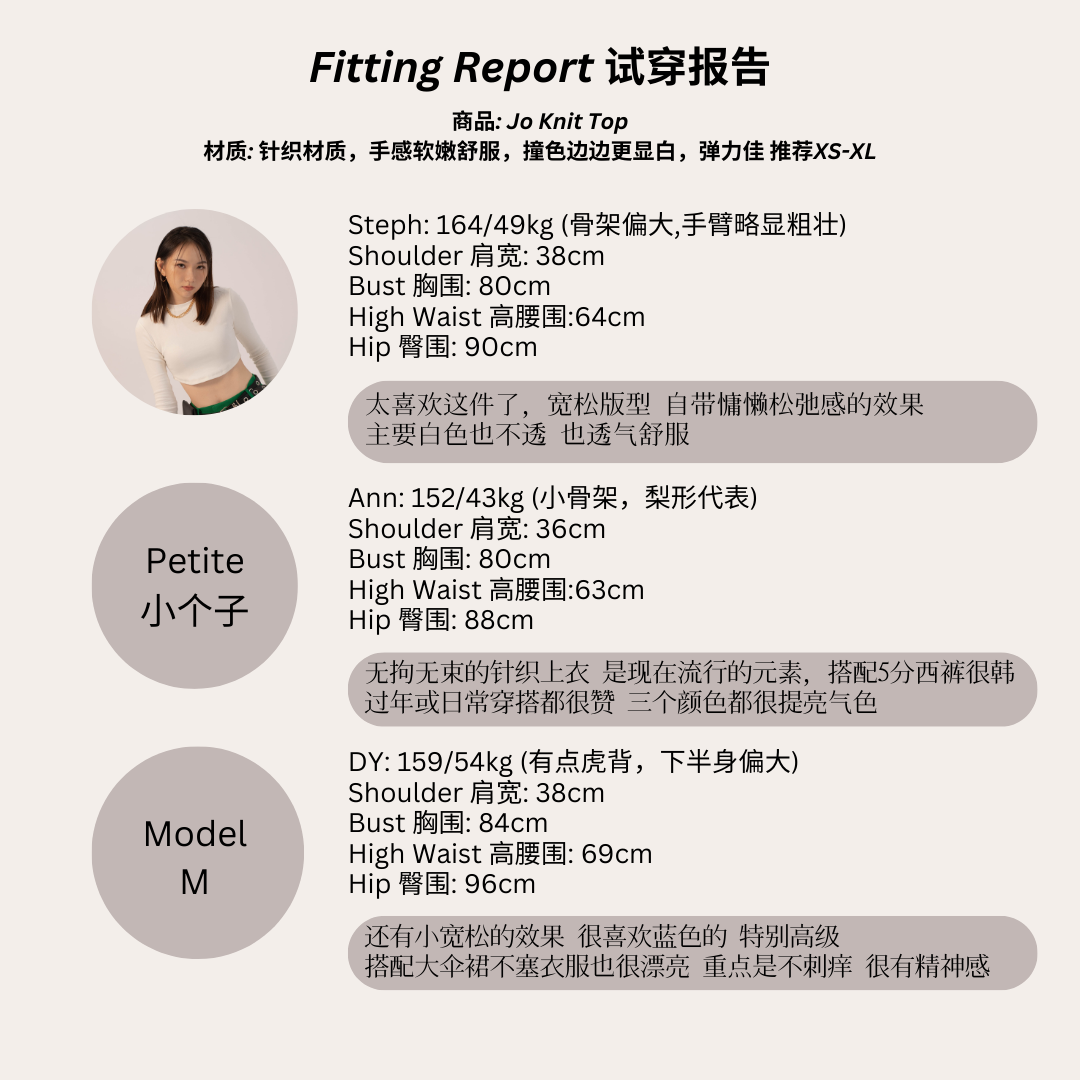 Fitting Report 试穿报告

商品: Jo Knit Top
材质: 针织材质，手感软嫩舒服，撞色边边更显白，弹力佳 推荐XS-XL

Steph: 164/49kg (骨架偏大,手臂略显粗壮)
Shoulder 肩宽: 38cm
Bust 胸围: 80cm
High Waist 高腰围:64cm
Hip 臀围: 90cm

太喜欢这件了，宽松版型 自带慵懒松弛感的效果
主要白色也不透 也透气舒服

Petite
小个子

Ann: 152/43kg (小骨架，梨形代表)
Shoulder 肩宽: 36cm
Bust 胸围: 80cm
High Waist 高腰围:63cm
Hip 臀围: 88cm

无拘无束的针织上衣 是现在流行的元素，搭配5分西裤很韩
过年或日常穿搭都很赞 三个颜色都很提亮气色

Model
M

DY: 159/54kg (有点虎背，下半身偏大)
Shoulder 肩宽: 38cm
Bust 胸围: 84cm
High Waist 高腰围: 69cm
Hip 臀围: 96cm

还有小宽松的效果 很喜欢蓝色的 特别高级
搭配大伞裙不塞衣服也很漂亮 重点是不刺痒 很有精神感